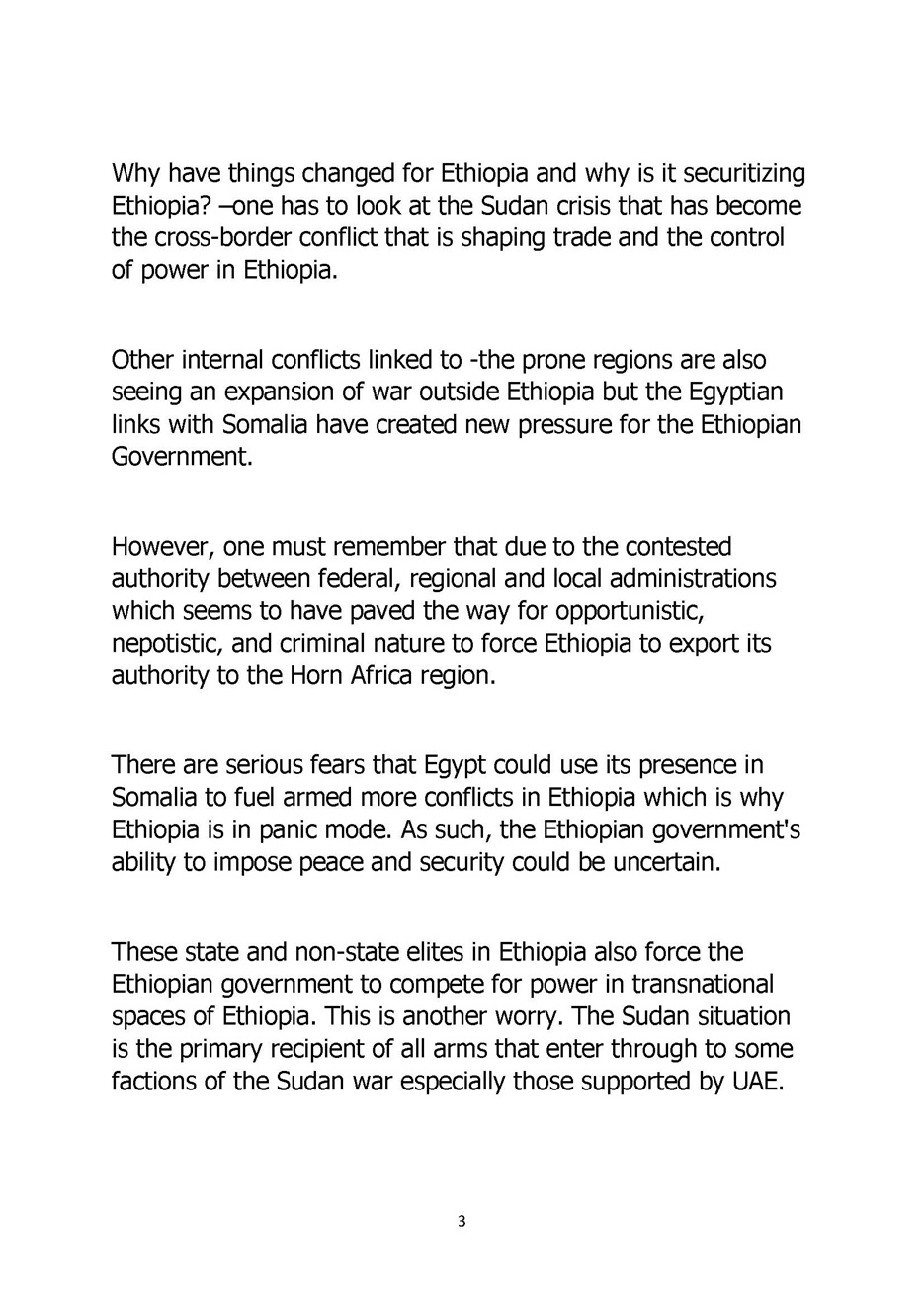 Why have things changed for Ethiopia and why is it securitizing Ethiopia? –one has to look at the Sudan crisis that has become the cross-border conflict that is shaping trade and the control of power in Ethiopia.

Other internal conflicts linked to -the prone regions are also seeing an expansion of war outside Ethiopia but the Egyptian links with Somalia have created new pressure for the Ethiopian Government.

However, one must remember that due to the contested authority between federal, regional and local administrations which seems to have paved the way for opportunistic, nepotistic, and criminal nature to force Ethiopia to export its authority to the Horn Africa region.

There are serious fears that Egypt could use its presence in Somalia to fuel armed more conflicts in Ethiopia which is why Ethiopia is in panic mode. As such, the Ethiopian government's ability to impose peace and security could be uncertain.

These state and non-state elites in Ethiopia also force the Ethiopian government to compete for power in transnational spaces of Ethiopia. This is another worry. The Sudan situation is the primary recipient of all arms that enter through to some factions of the Sudan war especially those supported by UAE.

3